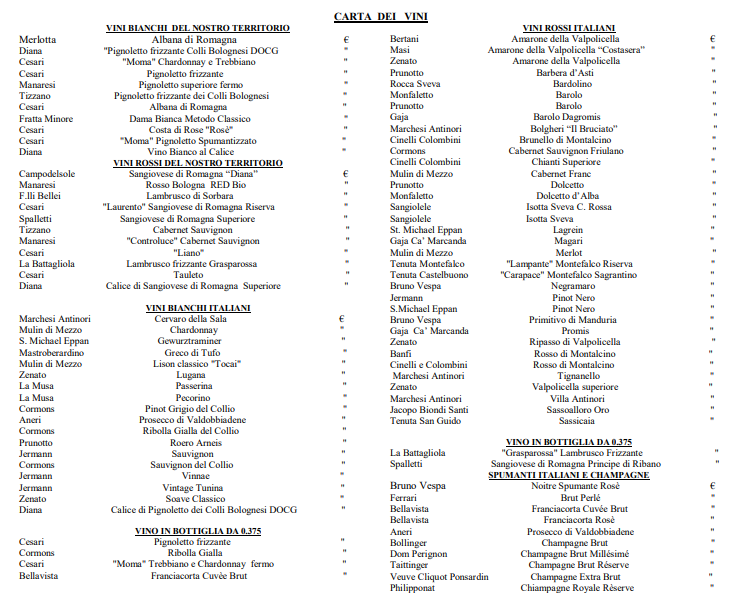 CARTA DEI VINI

VINI BIANCHI DEL NOSTRO TERRITORIO

| | | |
|---|---|---|
| Merlotta | Albana di Romagna | € |
| Diana | "Pignoletto frizzante Colli Bolognesi DOCG | " |
| Cesari | "Moma" Chardonnay e Trebbiano | " |
| Cesari | Pignoletto frizzante | " |
| Manaresi | Pignoletto superiore fermo | " |
| Tizzano | Pignoletto frizzante dei Colli Bolognesi | " |
| Cesari | Albana di Romagna | " |
| Fratta Minore | Dama Bianca Metodo Classico | " |
| Cesari | Costa di Rose "Rosè" | " |
| Cesari | "Moma" Pignoletto Spumantizzato | " |
| Diana | Vino Bianco al Calice | " |

VINI ROSSI DEL NOSTRO TERRITORIO

| | | |
|---|---|---|
| Campodelsole | Sangiovese di Romagna "Diana" | € |
| Manaresi | Rosso Bologna RED Bio | " |
| F.lli Bellei | Lambrusco di Sorbara | " |
| Cesari | "Laurento" Sangiovese di Romagna Riserva | " |
| Spalletti | Sangiovese di Romagna Superiore | " |
| Tizzano | Cabernet Sauvignon | " |
| Manaresi | "Controluce" Cabernet Sauvignon | " |
| Cesari | "Liano" | " |
| La Battagliola | Lambrusco frizzante Grasparossa | " |
| Cesari | Tauleto | " |
| Diana | Calice di Sangiovese di Romagna Superiore | " |

VINI BIANCHI ITALIANI

| | | |
|---|---|---|
| Marchesi Antinori | Cervaro della Sala | € |
| Mulin di Mezzo | Chardonnay | " |
| S. Michael Eppan | Gewurztraminer | " |
| Mastroberardino | Greco di Tufo | " |
| Mulin di Mezzo | Lison classico "Tocai" | " |
| Zenato | Lugana | " |
| La Musa | Passerina | " |
| La Musa | Pecorino | " |
| Cormons | Pinot Grigio del Collio | " |
| Aneri | Prosecco di Valdobbiadene | " |
| Cormons | Ribolla Gialla del Collio | " |
| Prunotto | Roero Arneis | " |
| Jermann | Sauvignon | " |
| Cormons | Sauvignon del Collio | " |
| Jermann | Vinnae | " |
| Jermann | Vintage Tunina | " |
| Zenato | Soave Classico | " |
| Diana | Calice di Pignoletto dei Colli Bolognesi DOCG | " |

VINO IN BOTTIGLIA DA 0.375

| | | |
|---|---|---|
| Cesari | Pignoletto frizzante | " |
| Cormons | Ribolla Gialla | " |
| Cesari | "Moma" Trebbiano e Chardonnay fermo | " |
| Bellavista | Franciacorta Cuvèe Brut | " |

VINI ROSSI ITALIANI

| | | |
|---|---|---|
| Bertani | Amarone della Valpolicella | € |
| Masi | Amarone della Valpolicella "Costasera" | " |
| Zenato | Amarone della Valpolicella | " |
| Prunotto | Barbera d'Asti | " |
| Rocca Sveva | Bardolino | " |
| Monfaletto | Barolo | " |
| Prunotto | Barolo | " |
| Gaja | Barolo Dagromis | " |
| Marchesi Antinori | Bolgheri "Il Bruciato" | " |
| Cinelli Colombini | Brunello di Montalcino | " |
| Cormons | Cabernet Sauvignon Friulano | " |
| Cinelli Colombini | Chianti Superiore | " |
| Mulin di Mezzo | Cabernet Franc | " |
| Prunotto | Dolcetto | " |
| Monfaletto | Dolcetto d'Alba | " |
| Sangiolele | Isotta Sveva C. Rossa | " |
| Sangiolele | Isotta Sveva | " |
| St. Michael Eppan | Lagrein | " |
| Gaja Ca' Marcanda | Magari | " |
| Mulin di Mezzo | Merlot | " |
| Tenuta Montefalco | "Lampante" Montefalco Riserva | " |
| Tenuta Castelbuono | "Carapace" Montefalco Sagrantino | " |
| Bruno Vespa | Negramaro | " |
| Jermann | Pinot Nero | " |
| S.Michael Eppan | Pinot Nero | " |
| Bruno Vespa | Primitivo di Manduria | " |
| Gaja Ca' Marcanda | Promis | " |
| Zenato | Ripasso di Valpolicella | " |
| Banfi | Rosso di Montalcino | " |
| Cinelli e Colombini | Rosso di Montalcino | " |
| Marchesi Antinori | Tignanello | " |
| Zenato | Valpolicella superiore | " |
| Marchesi Antinori | Villa Antinori | " |
| Jacopo Biondi Santi | Sassoalloro Oro | " |
| Tenuta San Guido | Sassicaia | " |

VINO IN BOTTIGLIA DA 0.375

| | | |
|---|---|---|
| La Battagliola | "Grasparossa" Lambrusco Frizzante | " |
| Spalletti | Sangiovese di Romagna Principe di Ribano | " |

SPUMANTI ITALIANI E CHAMPAGNE

| | | |
|---|---|---|
| Bruno Vespa | Noitre Spumante Rosè | € |
| Ferrari | Brut Perlé | " |
| Bellavista | Franciacorta Cuvée Brut | " |
| Bellavista | Franciacorta Rosè | " |
| Aneri | Prosecco di Valdobbiadene | " |
| Bollinger | Champagne Brut | " |
| Dom Perignon | Champagne Brut Millésimé | " |
| Taittinger | Champagne Brut Réserve | " |
| Veuve Cliquot Ponsardin | Champagne Extra Brut | " |
| Philipponat | Chiampagne Royale Rèserve | " |